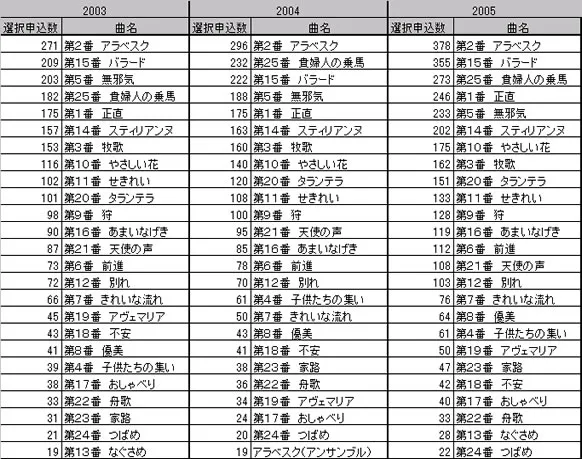 | 2003 | | 2004 | | 2005 | |
|---|---|---|---|---|---|
| 選択申込数 | 曲名 | 選択申込数 | 曲名 | 選択申込数 | 曲名 |
| 271 | 第2番　アラベスク | 296 | 第2番　アラベスク | 378 | 第2番　アラベスク |
| 209 | 第15番　バラード | 232 | 第25番　貴婦人の乗馬 | 355 | 第15番　バラード |
| 203 | 第5番　無邪気 | 222 | 第15番　バラード | 273 | 第25番　貴婦人の乗馬 |
| 182 | 第25番　貴婦人の乗馬 | 188 | 第5番　無邪気 | 246 | 第1番　正直 |
| 175 | 第1番　正直 | 175 | 第1番　正直 | 233 | 第5番　無邪気 |
| 157 | 第14番　スティリアンヌ | 163 | 第14番　スティリアンヌ | 202 | 第14番　スティリアンヌ |
| 153 | 第3番　牧歌 | 160 | 第3番　牧歌 | 175 | 第10番　やさしい花 |
| 116 | 第10番　やさしい花 | 140 | 第10番　やさしい花 | 162 | 第3番　牧歌 |
| 102 | 第11番　せきれい | 120 | 第20番　タランテラ | 151 | 第20番　タランテラ |
| 101 | 第20番　タランテラ | 108 | 第11番　せきれい | 133 | 第11番　せきれい |
| 98 | 第9番　狩 | 100 | 第9番　狩 | 128 | 第9番　狩 |
| 90 | 第16番　あまいなげき | 95 | 第21番　天使の声 | 119 | 第16番　あまいなげき |
| 87 | 第21番　天使の声 | 85 | 第16番　あまいなげき | 112 | 第6番　前進 |
| 73 | 第6番　前進 | 78 | 第6番　前進 | 108 | 第21番　天使の声 |
| 72 | 第12番　別れ | 70 | 第12番　別れ | 103 | 第12番　別れ |
| 66 | 第7番　きれいな流れ | 61 | 第4番　子供たちの集い | 76 | 第7番　きれいな流れ |
| 45 | 第19番　アヴェマリア | 50 | 第7番　きれいな流れ | 64 | 第8番　優美 |
| 43 | 第18番　不安 | 43 | 第8番　優美 | 61 | 第4番　子供たちの集い |
| 41 | 第8番　優美 | 41 | 第18番　不安 | 50 | 第19番　アヴェマリア |
| 39 | 第4番　子供たちの集い | 38 | 第23番　家路 | 47 | 第23番　家路 |
| 38 | 第17番　おしゃべり | 36 | 第22番　舟歌 | 42 | 第18番　不安 |
| 33 | 第22番　舟歌 | 34 | 第19番　アヴェマリア | 40 | 第17番　おしゃべり |
| 31 | 第23番　家路 | 24 | 第17番　おしゃべり | 33 | 第22番　舟歌 |
| 21 | 第24番　つばめ | 20 | 第24番　つばめ | 28 | 第13番　なぐさめ |
| 19 | 第13番　なぐさめ | 19 | アラベスク(アンサンブル) | 22 | 第24番　つばめ |